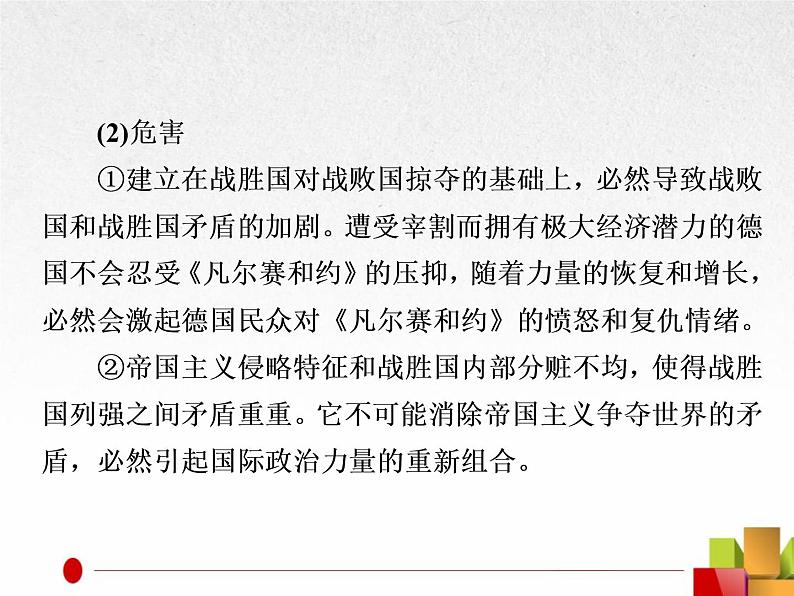 (2)危害

①建立在战胜国对战败国掠夺的基础上，必然导致战败国和战胜国矛盾的加剧。遭受宰割而拥有极大经济潜力的德国不会忍受《凡尔赛和约》的压抑，随着力量的恢复和增长，必然会激起德国民众对《凡尔赛和约》的愤怒和复仇情绪。

②帝国主义侵略特征和战胜国内部分赃不均，使得战胜国列强之间矛盾重重。它不可能消除帝国主义争夺世界的矛盾，必然引起国际政治力量的重新组合。